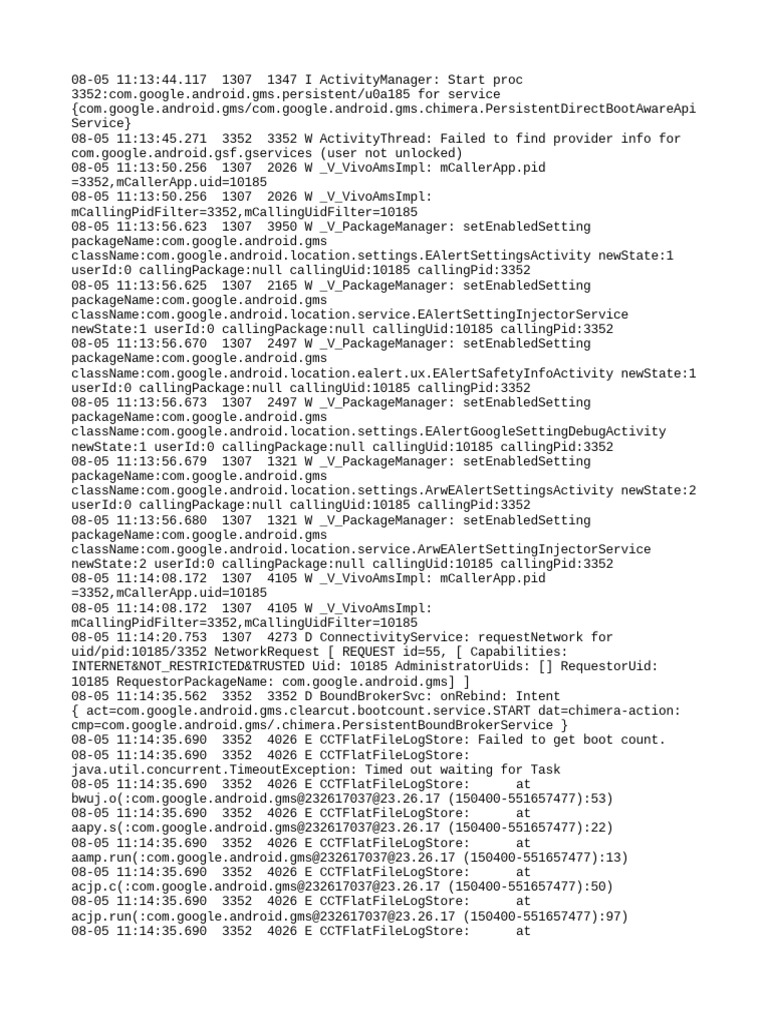 08-05 11:13:44.117 1307 1347 I ActivityManager: Start proc 3352:com.google.android.gms.persistent/u0a185 for service {com.google.android.gms/com.google.android.gms.chimera.PersistentDirectBootAwareApiService}
08-05 11:13:45.271 3352 3352 W ActivityThread: Failed to find provider info for com.google.android.gsf.gservices (user not unlocked)
08-05 11:13:50.256 1307 2026 W _V_VivoAmsImpl: mCallerApp.pid =3352,mCallerApp.uid=10185
08-05 11:13:50.256 1307 2026 W _V_VivoAmsImpl: mCallingPidFilter=3352,mCallingUidFilter=10185
08-05 11:13:56.623 1307 3950 W _V_PackageManager: setEnabledSetting packageName:com.google.android.gms className:com.google.android.location.settings.EAlertSettingsActivity newState:1 userId:0 callingPackage:null callingUid:10185 callingPid:3352
08-05 11:13:56.625 1307 2165 W _V_PackageManager: setEnabledSetting packageName:com.google.android.gms className:com.google.android.location.service.EAlertSettingInjectorService newState:1 userId:0 callingPackage:null callingUid:10185 callingPid:3352
08-05 11:13:56.670 1307 2497 W _V_PackageManager: setEnabledSetting packageName:com.google.android.gms className:com.google.android.location.ealert.ux.EAlertSafetyInfoActivity newState:1 userId:0 callingPackage:null callingUid:10185 callingPid:3352
08-05 11:13:56.673 1307 2497 W _V_PackageManager: setEnabledSetting packageName:com.google.android.gms className:com.google.android.location.settings.EAlertGoogleSettingDebugActivity newState:1 userId:0 callingPackage:null callingUid:10185 callingPid:3352
08-05 11:13:56.679 1307 1321 W _V_PackageManager: setEnabledSetting packageName:com.google.android.gms className:com.google.android.location.settings.ArwEAlertSettingsActivity newState:2 userId:0 callingPackage:null callingUid:10185 callingPid:3352
08-05 11:13:56.680 1307 1321 W _V_PackageManager: setEnabledSetting packageName:com.google.android.gms className:com.google.android.location.service.ArwEAlertSettingInjectorService newState:2 userId:0 callingPackage:null callingUid:10185 callingPid:3352
08-05 11:14:08.172 1307 4105 W _V_VivoAmsImpl: mCallerApp.pid =3352,mCallerApp.uid=10185
08-05 11:14:08.172 1307 4105 W _V_VivoAmsImpl: mCallingPidFilter=3352,mCallingUidFilter=10185
08-05 11:14:20.753 1307 4273 D ConnectivityService: requestNetwork for uid/pid:10185/3352 NetworkRequest [ REQUEST id=55, [ Capabilities: INTERNET&NOT_RESTRICTED&TRUSTED Uid: 10185 AdministratorUids: [] RequestorUid: 10185 RequestorPackageName: com.google.android.gms] ]
08-05 11:14:35.562 3352 3352 D BoundBrokerSvc: onRebind: Intent { act=com.google.android.gms.clearcut.bootcount.service.START dat=chimera-action: cmp=com.google.android.gms/.chimera.PersistentBoundBrokerService }
08-05 11:14:35.690 3352 4026 E CCTFlatFileLogStore: Failed to get boot count.
08-05 11:14:35.690 3352 4026 E CCTFlatFileLogStore: java.util.concurrent.TimeoutException: Timed out waiting for Task
08-05 11:14:35.690 3352 4026 E CCTFlatFileLogStore: at bwuj.o(:com.google.android.gms@232617037@23.26.17 (150400-551657477):53)
08-05 11:14:35.690 3352 4026 E CCTFlatFileLogStore: at aapy.s(:com.google.android.gms@232617037@23.26.17 (150400-551657477):22)
08-05 11:14:35.690 3352 4026 E CCTFlatFileLogStore: at aamp.run(:com.google.android.gms@232617037@23.26.17 (150400-551657477):13)
08-05 11:14:35.690 3352 4026 E CCTFlatFileLogStore: at acjp.c(:com.google.android.gms@232617037@23.26.17 (150400-551657477):50)
08-05 11:14:35.690 3352 4026 E CCTFlatFileLogStore: at acjp.run(:com.google.android.gms@232617037@23.26.17 (150400-551657477):97)
08-05 11:14:35.690 3352 4026 E CCTFlatFileLogStore: at